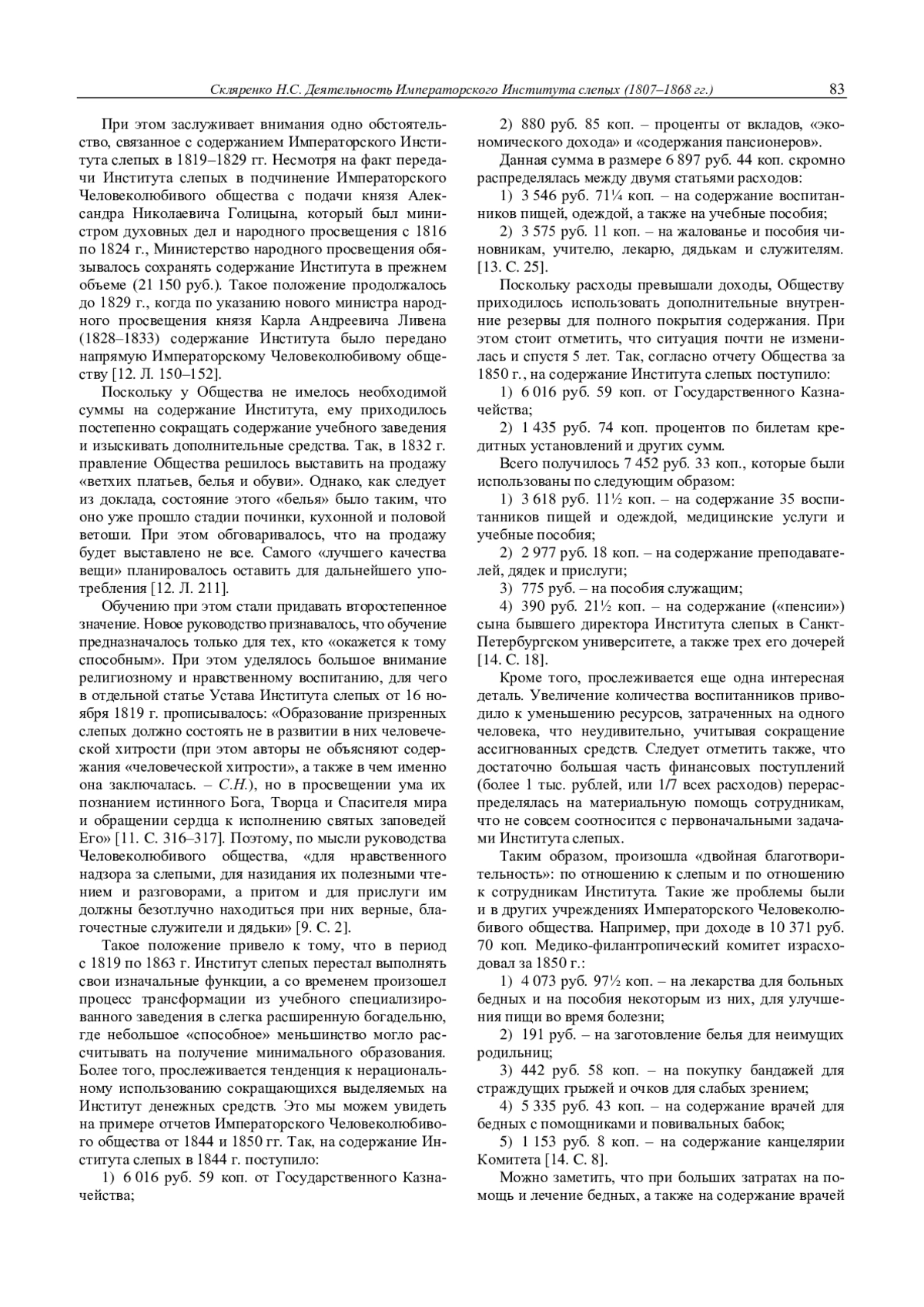 Скляренко Н.С. Деятельность Императорского Института слепых (1807–1868 гг.) 83

При этом заслуживает внимания одно обстоятельство, связанное с содержанием Императорского Института слепых в 1819–1829 гг. Несмотря на факт передачи Института слепых в подчинение Императорского Человеколюбивого общества с подачи князя Александра Николаевича Голицына, который был министром духовных дел и народного просвещения с 1816 по 1824 г., Министерство народного просвещения обязывалось сохранять содержание Института в прежнем объеме (21 150 руб.). Такое положение продолжалось до 1829 г., когда по указанию нового министра народного просвещения князя Карла Андреевича Ливена (1828–1833) содержание Института было передано напрямую Императорскому Человеколюбивому обществу [12. Л. 150–152].

Поскольку у Общества не имелось необходимой суммы на содержание Института, ему приходилось постепенно сокращать содержание учебного заведения и изыскивать дополнительные средства. Так, в 1832 г. правление Общества решилось выставить на продажу «ветхих платьев, белья и обуви». Однако, как следует из доклада, состояние этого «белья» было таким, что оно уже прошло стадии починки, кухонной и половой ветоши. При этом обговаривалось, что на продажу будет выставлено не все. Самого «лучшего качества вещи» планировалось оставить для дальнейшего употребления [12. Л. 211].

Обучению при этом стали придавать второстепенное значение. Новое руководство признавалось, что обучение предназначалось только для тех, кто «окажется к тому способным». При этом уделялось большое внимание религиозному и нравственному воспитанию, для чего в отдельной статье Устава Института слепых от 16 ноября 1819 г. прописывалось: «Образование призренных слепых должно состоять не в развитии в них человеческой хитрости (при этом авторы не объясняют содержания «человеческой хитрости», а также в чем именно она заключалась. – С.Н.), но в просвещении ума их познанием истинного Бога, Творца и Спасителя мира и обращении сердца к исполнению святых заповедей Его» [11. С. 316–317]. Поэтому, по мысли руководства Человеколюбивого общества, «для нравственного надзора за слепыми, для назидания их полезными чтением и разговорами, а притом и для прислуги им должны безотлучно находиться при них верные, благочестные служители и дядьки» [9. С. 2].

Такое положение привело к тому, что в период с 1819 по 1863 г. Институт слепых перестал выполнять свои изначальные функции, а со временем произошел процесс трансформации из учебного специализированного заведения в слегка расширенную богадельню, где небольшое «способное» меньшинство могло рассчитывать на получение минимального образования. Более того, прослеживается тенденция к нерациональному использованию сокращающихся выделяемых на Институт денежных средств. Это мы можем увидеть на примере отчетов Императорского Человеколюбивого общества от 1844 и 1850 гг. Так, на содержание Института слепых в 1844 г. поступило:

1) 6 016 руб. 59 коп. от Государственного Казначейства;

2) 880 руб. 85 коп. – проценты от вкладов, «экономического дохода» и «содержания пансионеров».

Данная сумма в размере 6 897 руб. 44 коп. скромно распределялась между двумя статьями расходов:

1) 3 546 руб. 71¼ коп. – на содержание воспитанников пищей, одеждой, а также на учебные пособия;

2) 3 575 руб. 11 коп. – на жалованье и пособия чиновникам, учителю, лекарю, дядькам и служителям. [13. С. 25].

Поскольку расходы превышали доходы, Обществу приходилось использовать дополнительные внутренние резервы для полного покрытия содержания. При этом стоит отметить, что ситуация почти не изменилась и спустя 5 лет. Так, согласно отчету Общества за 1850 г., на содержание Института слепых поступило:

1) 6 016 руб. 59 коп. от Государственного Казначейства;

2) 1 435 руб. 74 коп. процентов по билетам кредитных установлений и других сумм.

Всего получилось 7 452 руб. 33 коп., которые были использованы по следующим образом:

1) 3 618 руб. 11½ коп. – на содержание 35 воспитанников пищей и одеждой, медицинские услуги и учебные пособия;

2) 2 977 руб. 18 коп. – на содержание преподавателей, дядек и прислуги;

3) 775 руб. – на пособия служащим;

4) 390 руб. 21½ коп. – на содержание («пенсии») сына бывшего директора Института слепых в Санкт-Петербургском университете, а также трех его дочерей [14. С. 18].

Кроме того, прослеживается еще одна интересная деталь. Увеличение количества воспитанников приводило к уменьшению ресурсов, затраченных на одного человека, что неудивительно, учитывая сокращение ассигнованных средств. Следует отметить также, что достаточно большая часть финансовых поступлений (более 1 тыс. рублей, или 1/7 всех расходов) перераспределялась на материальную помощь сотрудникам, что не совсем соотносится с первоначальными задачами Института слепых.

Таким образом, произошла «двойная благотворительность»: по отношению к слепым и по отношению к сотрудникам Института. Такие же проблемы были и в других учреждениях Императорского Человеколюбивого общества. Например, при доходе в 10 371 руб. 70 коп. Медико-филантропический комитет израсходовал за 1850 г.:

1) 4 073 руб. 97½ коп. – на лекарства для больных бедных и на пособия некоторым из них, для улучшения пищи во время болезни;

2) 191 руб. – на заготовление белья для неимущих родильниц;

3) 442 руб. 58 коп. – на покупку бандажей для страждущих грыжей и очков для слабых зрением;

4) 5 335 руб. 43 коп. – на содержание врачей для бедных с помощниками и повивальных бабок;

5) 1 153 руб. 8 коп. – на содержание канцелярии Комитета [14. С. 8].

Можно заметить, что при больших затратах на помощь и лечение бедных, а также на содержание врачей